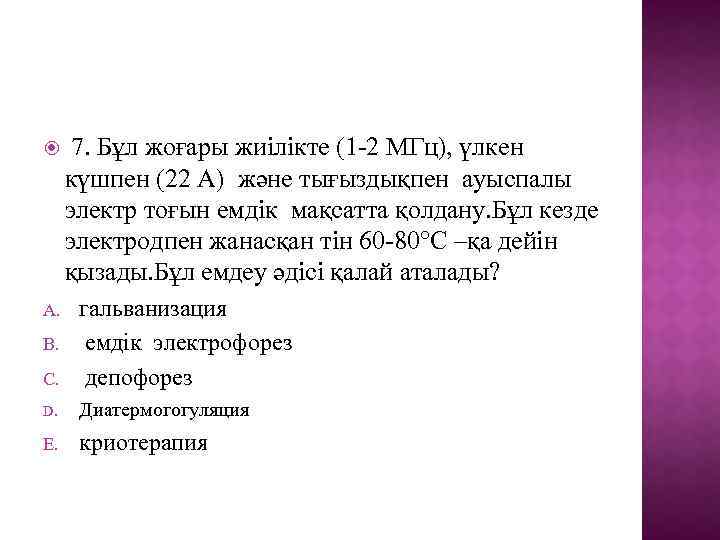 7. Бұл жоғары жиілікте (1-2 МГц), үлкен күшпен (22 А) және тығыздықпен ауыспалы электр тоғын емдік мақсатта қолдану.Бұл кезде электродпен жанасқан тін 60-80°С –қа дейін қызады.Бұл емдеу әдісі қалай аталады?

A. гальванизация

B. емдік электрофорез

C. депофорез

D. Диатермогогуляция

E. криотерапия